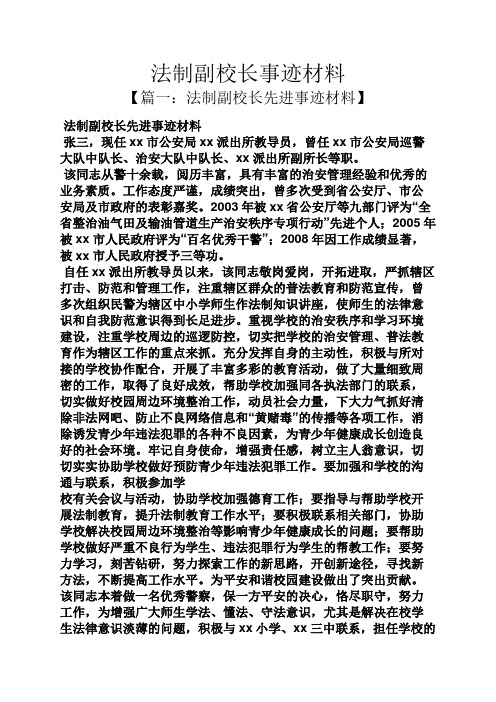 法制副校长事迹材料

【篇一：法制副校长先进事迹材料】

法制副校长先进事迹材料

张三，现任xx市公安局xx派出所教导员，曾任xx市公安局巡警大队中队长、治安大队中队长、xx派出所副所长等职。

该同志从警十余载，阅历丰富，具有丰富的治安管理经验和优秀的业务素质。工作态度严谨，成绩突出，曾多次受到省公安厅、市公安局及市政府的表彰嘉奖。2003年被xx省公安厅等九部门评为“全省整治油气田及输油管道生产治安秩序专项行动”先进个人；2005年被xx市人民政府评为“百名优秀干警”；2008年因工作成绩显著，被xx市人民政府授予三等功。

自任xx派出所教导员以来，该同志敬岗爱岗，开拓进取，严抓辖区打击、防范和管理工作，注重辖区群众的普法教育和防范宣传，曾多次组织民警为辖区中小学师生作法制知识讲座，使师生的法律意识和自我防范意识得到长足进步。重视学校的治安秩序和学习环境建设，注重学校周边的巡逻防控，切实把学校的治安管理、普法教育作为辖区工作的重点来抓。充分发挥自身的主动性，积极与所对接的学校协作配合，开展了丰富多彩的教育活动，做了大量细致周密的工作，取得了良好成效，帮助学校加强同各执法部门的联系，切实做好校园周边环境整治工作，动员社会力量，下大力气抓好清除非法网吧、防止不良网络信息和“黄赌毒”的传播等各项工作，消除诱发青少年违法犯罪的各种不良因素，为青少年健康成长创造良好的社会环境。牢记自身使命，增强责任感，树立主人翁意识，切切实实协助学校做好预防青少年违法犯罪工作。要加强和学校的沟通与联系，积极参加学

校有关会议与活动，协助学校加强德育工作；要指导与帮助学校开展法制教育，提升法制教育工作水平；要积极联系相关部门，协助学校解决校园周边环境整治等影响青少年健康成长的问题；要帮助学校做好严重不良行为学生、违法犯罪行为学生的帮教工作；要努力学习，刻苦钻研，努力探索工作的新思路，开创新途径，寻找新方法，不断提高工作水平。为平安和谐校园建设做出了突出贡献。

该同志本着做一名优秀警察，保一方平安的决心，恪尽职守，努力工作，为增强广大师生学法、懂法、守法意识，尤其是解决在校学生法律意识淡薄的问题，积极与xx小学、xx三中联系，担任学校的